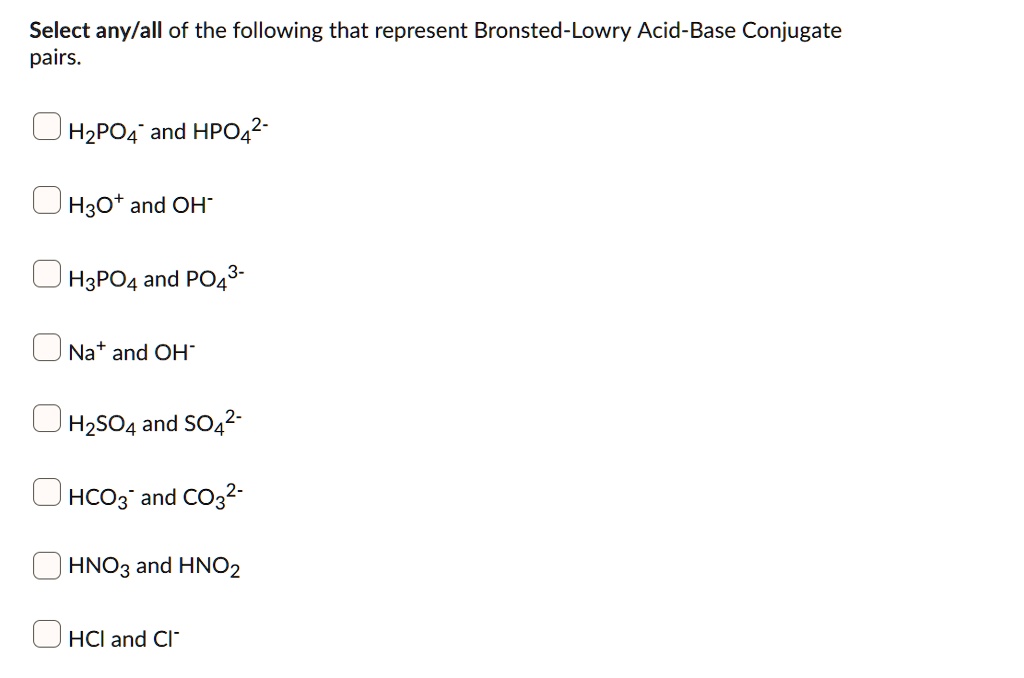 Select any/all of the following that represent Bronsted-Lowry Acid-Base Conjugate pairs.

$H_2PO_4^-$ and $HPO_4^{2-}$

$H_3O^+$ and $OH^-$

$H_3PO_4$ and $PO_4^{3-}$

$Na^+$ and $OH^-$

$H_2SO_4$ and $SO_4^{2-}$

$HCO_3^-$ and $CO_3^{2-}$

$HNO_3$ and $HNO_2$

$HCl$ and $Cl^-$